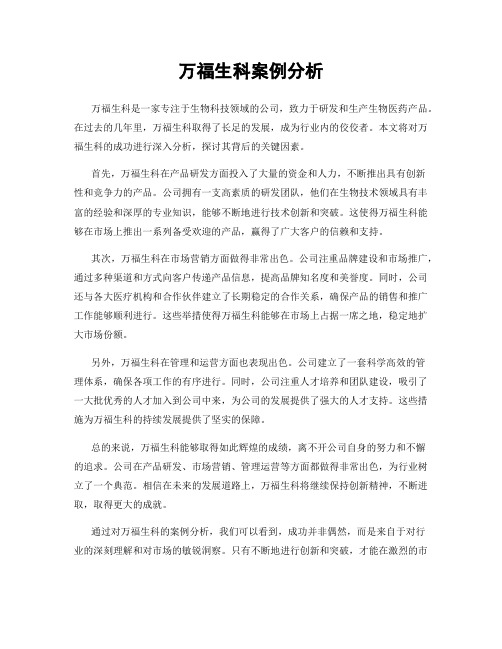 万福生科案例分析

万福生科是一家专注于生物科技领域的公司，致力于研发和生产生物医药产品。在过去的几年里，万福生科取得了长足的发展，成为行业内的佼佼者。本文将对万福生科的成功进行深入分析，探讨其背后的关键因素。

首先，万福生科在产品研发方面投入了大量的资金和人力，不断推出具有创新性和竞争力的产品。公司拥有一支高素质的研发团队，他们在生物技术领域具有丰富的经验和深厚的专业知识，能够不断地进行技术创新和突破。这使得万福生科能够在市场上推出一系列备受欢迎的产品，赢得了广大客户的信赖和支持。

其次，万福生科在市场营销方面做得非常出色。公司注重品牌建设和市场推广，通过多种渠道和方式向客户传递产品信息，提高品牌知名度和美誉度。同时，公司还与各大医疗机构和合作伙伴建立了长期稳定的合作关系，确保产品的销售和推广工作能够顺利进行。这些举措使得万福生科能够在市场上占据一席之地，稳定地扩大市场份额。

另外，万福生科在管理和运营方面也表现出色。公司建立了一套科学高效的管理体系，确保各项工作的有序进行。同时，公司注重人才培养和团队建设，吸引了一大批优秀的人才加入到公司中来，为公司的发展提供了强大的人才支持。这些措施为万福生科的持续发展提供了坚实的保障。

总的来说，万福生科能够取得如此辉煌的成绩，离不开公司自身的努力和不懈的追求。公司在产品研发、市场营销、管理运营等方面都做得非常出色，为行业树立了一个典范。相信在未来的发展道路上，万福生科将继续保持创新精神，不断进取，取得更大的成就。

通过对万福生科的案例分析，我们可以看到，成功并非偶然，而是来自于对行业的深刻理解和对市场的敏锐洞察。只有不断地进行创新和突破，才能在激烈的市